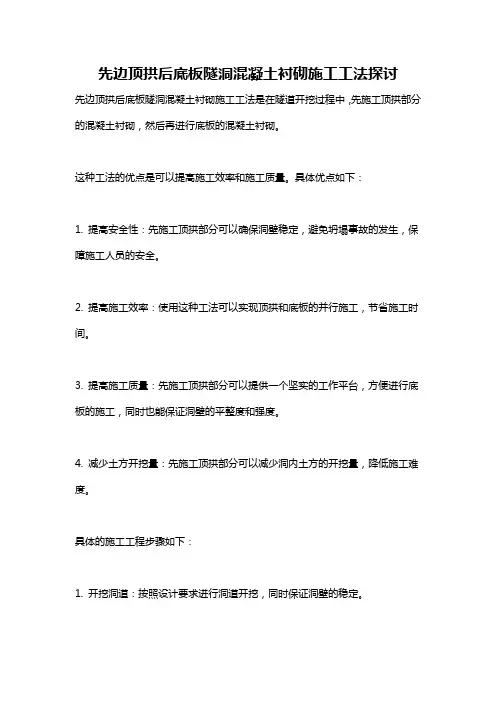 先边顶拱后底板隧洞混凝土衬砌施工工法探讨

先边顶拱后底板隧洞混凝土衬砌施工工法是在隧道开挖过程中，先施工顶拱部分的混凝土衬砌，然后再进行底板的混凝土衬砌。

这种工法的优点是可以提高施工效率和施工质量。具体优点如下：

1. 提高安全性：先施工顶拱部分可以确保洞壁稳定，避免坍塌事故的发生，保障施工人员的安全。

2. 提高施工效率：使用这种工法可以实现顶拱和底板的并行施工，节省施工时间。

3. 提高施工质量：先施工顶拱部分可以提供一个坚实的工作平台，方便进行底板的施工，同时也能保证洞壁的平整度和强度。

4. 减少土方开挖量：先施工顶拱部分可以减少洞内土方的开挖量，降低施工难度。

具体的施工工程步骤如下：

1. 开挖洞道：按照设计要求进行洞道开挖，同时保证洞壁的稳定。